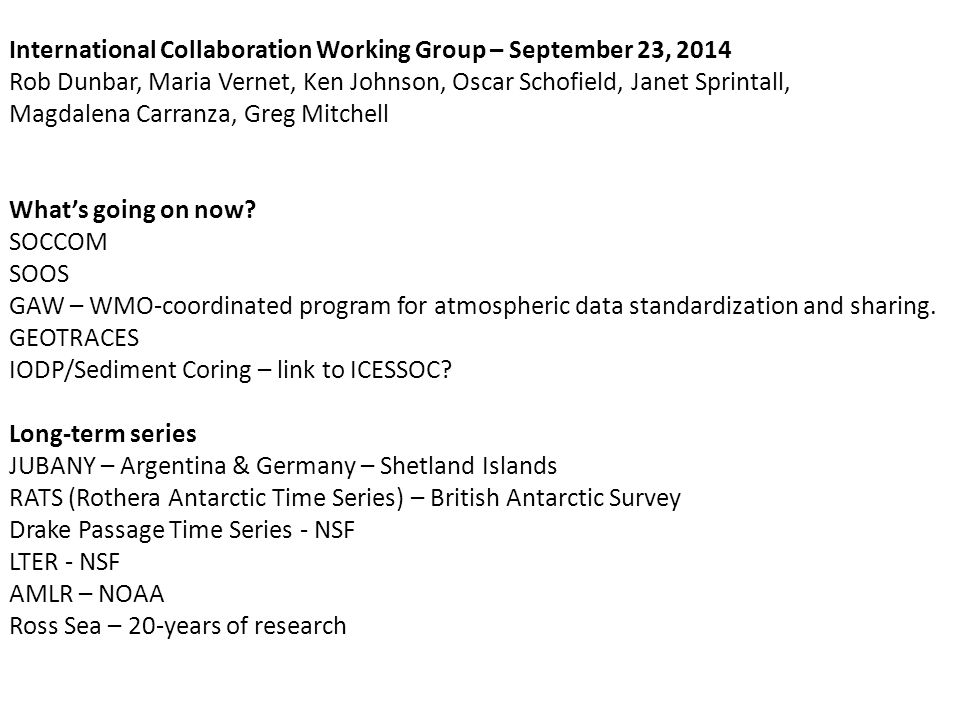 International Collaboration Working Group – September 23, 2014
Rob Dunbar, Maria Vernet, Ken Johnson, Oscar Schofield, Janet Sprintall, Magdalena Carranza, Greg Mitchell

What's going on now?
SOCCOM
SOOS
GAW – WMO-coordinated program for atmospheric data standardization and sharing.
GEOTRACES
IODP/Sediment Coring – link to ICESSOC?

Long-term series
JUBANY – Argentina & Germany – Shetland Islands
RATS (Rothera Antarctic Time Series) – British Antarctic Survey
Drake Passage Time Series - NSF
LTER - NSF
AMLR – NOAA
Ross Sea – 20-years of research